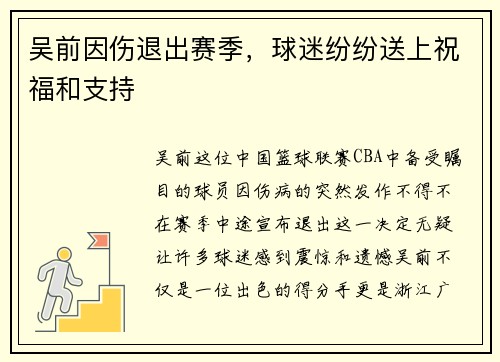 吴前因伤退出赛季，球迷纷纷送上祝福和支持

吴前这位中国篮球联赛CBA中备受瞩目的球员因伤病的突然发作不得不在赛季中途宣布退出这一决定无疑让许多球迷感到震惊和遗憾吴前不仅是一位出色的得分手更是浙江广